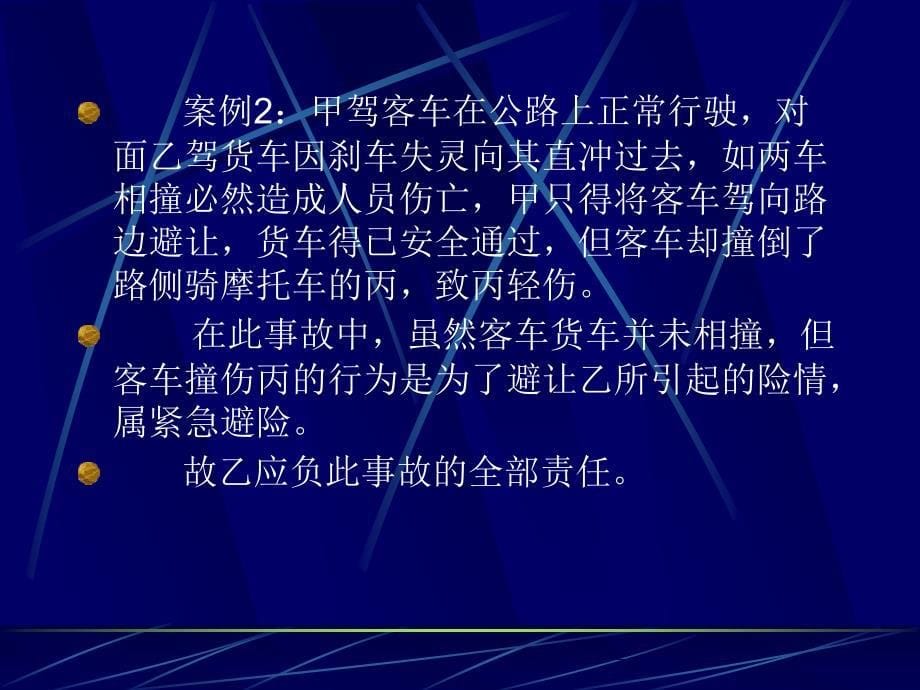 案例2：甲驾客车在公路上正常行驶，对面乙驾货车因刹车失灵向其直冲过去，如两车相撞必然造成人员伤亡，甲只得将客车驾向路边避让，货车得已安全通过，但客车却撞倒了路侧骑摩托车的丙，致丙轻伤。

在此事故中，虽然客车货车并未相撞，但客车撞伤丙的行为是为了避让乙所引起的险情，属紧急避险。

故乙应负此事故的全部责任。